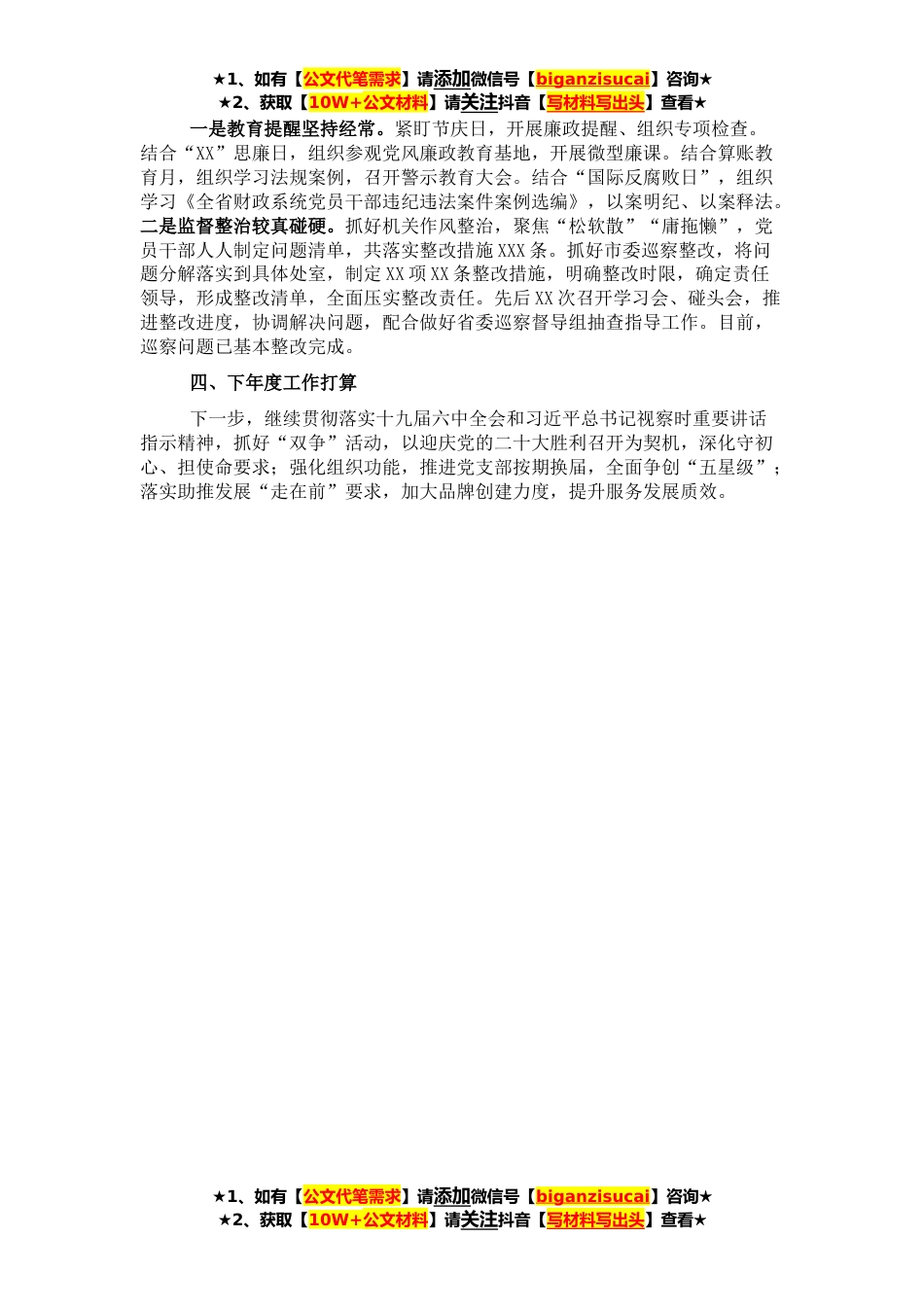 ★1、如有【公文代笔需求】请添加微信号【biganzisucai】咨询★
★2、获取【10W+公文材料】请关注抖音【写材料写出头】查看★

一是教育提醒坚持经常。紧盯节庆日，开展廉政提醒、组织专项检查。结合“XX”思廉日，组织参观党风廉政教育基地，开展微型廉课。结合算账教育月，组织学习法规案例，召开警示教育大会。结合“国际反腐败日”，组织学习《全省财政系统党员干部违纪违法案件案例选编》，以案明纪、以案释法。二是监督整治较真碰硬。抓好机关作风整治，聚焦“松软散”“庸拖懒”，党员干部人人制定问题清单，共落实整改措施XXX条。抓好市委巡察整改，将问题分解落实到具体处室，制定XX项XX条整改措施，明确整改时限，确定责任领导，形成整改清单，全面压实整改责任。先后XX次召开学习会、碰头会，推进整改进度，协调解决问题，配合做好省委巡察督导组抽查指导工作。目前，巡察问题已基本整改完成。

四、下年度工作打算

下一步，继续贯彻落实十九届六中全会和习近平总书记视察时重要讲话指示精神，抓好“双争”活动，以迎庆党的二十大胜利召开为契机，深化守初心、担使命要求；强化组织功能，推进党支部按期换届，全面争创“五星级”；落实助推发展“走在前”要求，加大品牌创建力度，提升服务发展质效。

★1、如有【公文代笔需求】请添加微信号【biganzisucai】咨询★
★2、获取【10W+公文材料】请关注抖音【写材料写出头】查看★